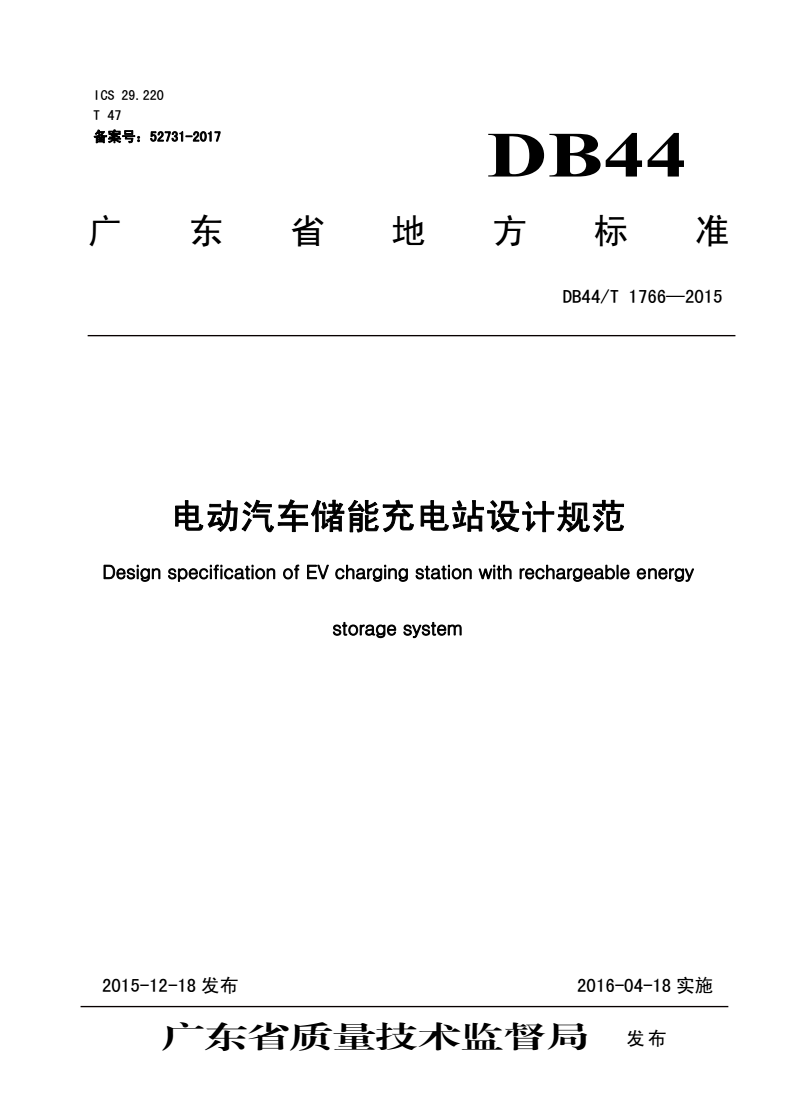 ICS 29.220
T 47
备案号：52731-2017

DB44

广东省地方标准

DB44/T 1766—2015

电动汽车储能充电站设计规范

Design specification of EV charging station with rechargeable energy storage system

2015-12-18 发布

2016-04-18 实施

广东省质量技术监督局 发布